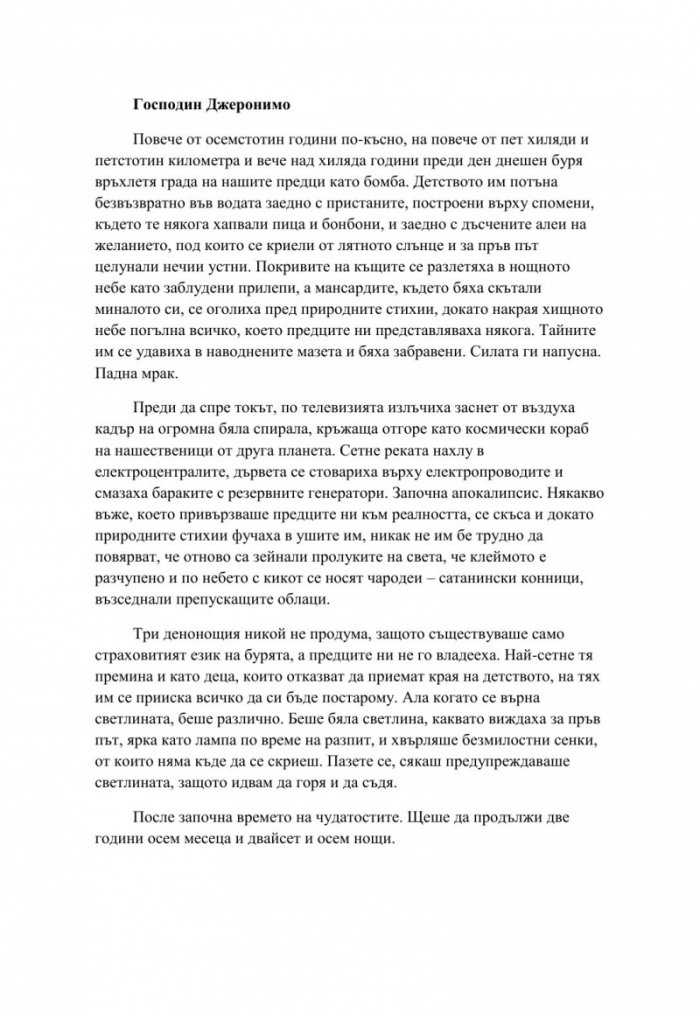 Господин Джеронимо

Повече от осемстотин години по-късно, на повече от пет хиляди и петстотин километра и вече над хиляда години преди ден днешен буря връхлетя града на нашите предци като бомба. Детството им потъна безвъзвратно във водата заедно с пристаните, построени върху спомени, където те някога хапвали пица и бонбони, и заедно с дъсчените алеи на желанието, под които се криели от лятното слънце и за пръв път целунали нечии устни. Покривите на къщите се разлетяха в нощното небе като заблудени прилепи, а мансардите, където бяха скътали миналото си, се оголиха пред природните стихии, докато накрая хищното небе погълна всичко, което предците ни представляваха някога. Тайните им се удавиха в наводнените мазета и бяха забравени. Силата ги напусна. Падна мрак.

Преди да спре токът, по телевизията излъчиха заснет от въздуха кадър на огромна бяла спирала, кръжаща отгоре като космически кораб на нашественици от друга планета. Сетне реката нахлу в електроцентралите, дървета се стовариха върху електропроводите и смазаха бараките с резервните генератори. Започна апокалипсис. Някакво въже, което привързваше предците ни към реалността, се скъса и докато природните стихии фучаха в ушите им, никак не им бе трудно да повярват, че отново са зейнали пролуките на света, че клеймото е разчупено и по небето с кикот се носят чародеи – сатанински конници, възседнали препускащите облаци.

Три денонощия никой не продума, защото съществуваше само страховитият език на бурята, а предците ни не го владееха. Най-сетне тя премина и като деца, които отказват да приемат края на детството, на тях им се прииска всичко да си бъде постарому. Ала когато се върна светлината, беше различно. Беше бяла светлина, каквато виждаха за пръв път, ярка като лампа по време на разпит, и хвърляше безмилостни сенки, от които няма къде да се скриеш. Пазете се, сякаш предупреждаваше светлината, защото идвам да горя и да съдя.

После започна времето на чудатостите. Щеше да продължи две години осем месеца и двайсет и осем нощи.